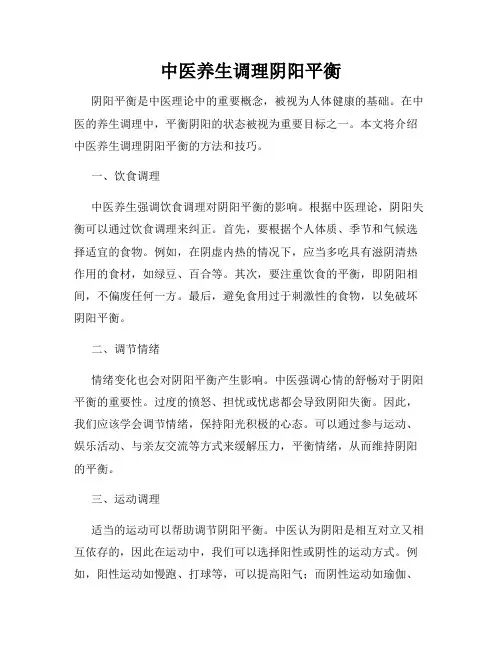 中医养生调理阴阳平衡

阴阳平衡是中医理论中的重要概念，被视为人体健康的基础。在中医的养生调理中，平衡阴阳的状态被视为重要目标之一。本文将介绍中医养生调理阴阳平衡的方法和技巧。

一、饮食调理

中医养生强调饮食调理对阴阳平衡的影响。根据中医理论，阴阳失衡可以通过饮食调理来纠正。首先，要根据个人体质、季节和气候选择适宜的食物。例如，在阴虚内热的情况下，应当多吃具有滋阴清热作用的食材，如绿豆、百合等。其次，要注重饮食的平衡，即阴阳相间，不偏废任何一方。最后，避免食用过于刺激性的食物，以免破坏阴阳平衡。

二、调节情绪

情绪变化也会对阴阳平衡产生影响。中医强调心情的舒畅对于阴阳平衡的重要性。过度的愤怒、担忧或忧虑都会导致阴阳失衡。因此，我们应该学会调节情绪，保持阳光积极的心态。可以通过参与运动、娱乐活动、与亲友交流等方式来缓解压力，平衡情绪，从而维持阴阳的平衡。

三、运动调理

适当的运动可以帮助调节阴阳平衡。中医认为阴阳是相互对立又相互依存的，因此在运动中，我们可以选择阳性或阴性的运动方式。例如，阳性运动如慢跑、打球等，可以提高阳气；而阴性运动如瑜伽、